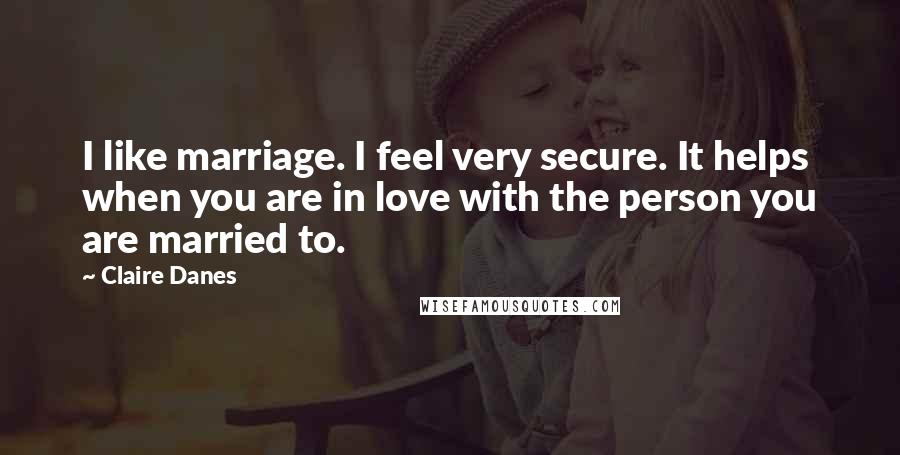 I like marriage. I feel very secure. It helps when you are in love with the person you are married to.

~ Claire Danes

WISEFAMOUSQUOTES.COM